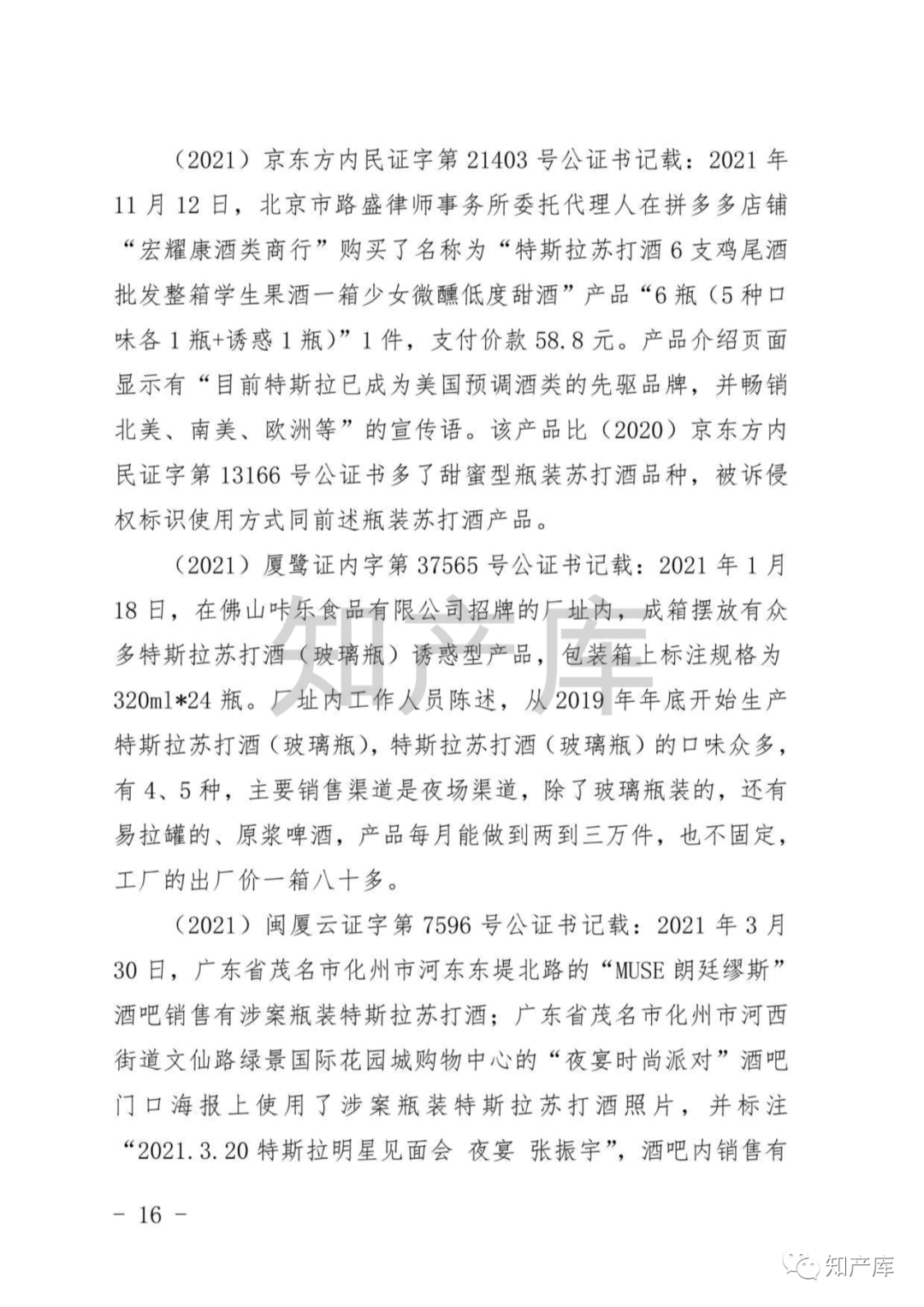 （2021）京东方内民证字第 21403 号公证书记载：2021 年 11 月 12 日，北京市路盛律师事务所委托代理人在拼多多店铺“宏耀康酒类商行”购买了名称为“特斯拉苏打酒 6 支鸡尾酒批发整箱学生果酒一箱少女微醺低度甜酒”产品“6 瓶（5 种口味各 1 瓶+诱惑 1 瓶）”1 件，支付价款 58.8 元。产品介绍页面显示有“目前特斯拉已成为美国预调酒类的先驱品牌，并畅销北美、南美、欧洲等”的宣传语。该产品比（2020）京东方内民证字第 13166 号公证书多了甜蜜型瓶装苏打酒品种，被诉侵权标识使用方式同前述瓶装苏打酒产品。

（2021）厦鹭证内字第 37565 号公证书记载：2021 年 1 月 18 日，在佛山咔乐食品有限公司招牌的厂址内，成箱摆放有众多特斯拉苏打酒（玻璃瓶）诱惑型产品，包装箱上标注规格为 320ml*24 瓶。厂址内工作人员陈述，从 2019 年年底开始生产特斯拉苏打酒（玻璃瓶），特斯拉苏打酒（玻璃瓶）的口味众多，有 4、5 种，主要销售渠道是夜场渠道，除了玻璃瓶装的，还有易拉罐的、原浆啤酒，产品每月能做到两到三万件，也不固定，工厂的出厂价一箱八十多。

（2021）闽厦云证字第 7596 号公证书记载：2021 年 3 月 30 日，广东省茂名市化州市河东东堤北路的“MUSE 朗廷缪斯”酒吧销售有涉案瓶装特斯拉苏打酒；广东省茂名市化州市河西街道文仙路绿景国际花园城购物中心的“夜宴时尚派对”酒吧门口海报上使用了涉案瓶装特斯拉苏打酒照片，并标注“2021.3.20 特斯拉明星见面会 夜宴 张振宇”，酒吧内销售有

知产库

－ 16 －

知产库